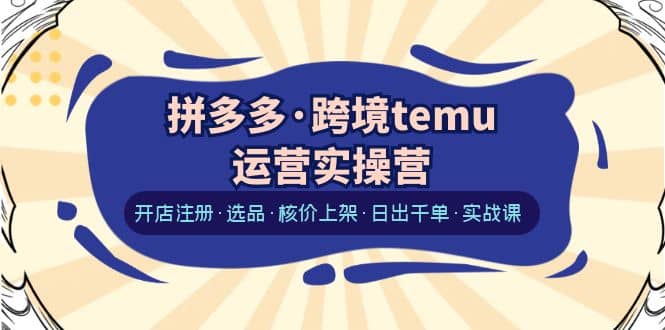 拼多多·跨境temu
运营实操营

开店注册·选品·核价上架·日出千单·实战课